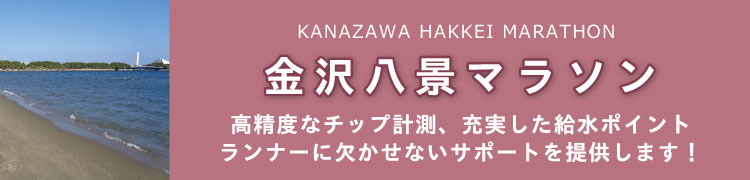 KANAZAWA HAKKEI MARATHON

金沢八景マラソン

高精度なチップ計測、充実した給水ポイント
ランナーに欠かせないサポートを提供します！